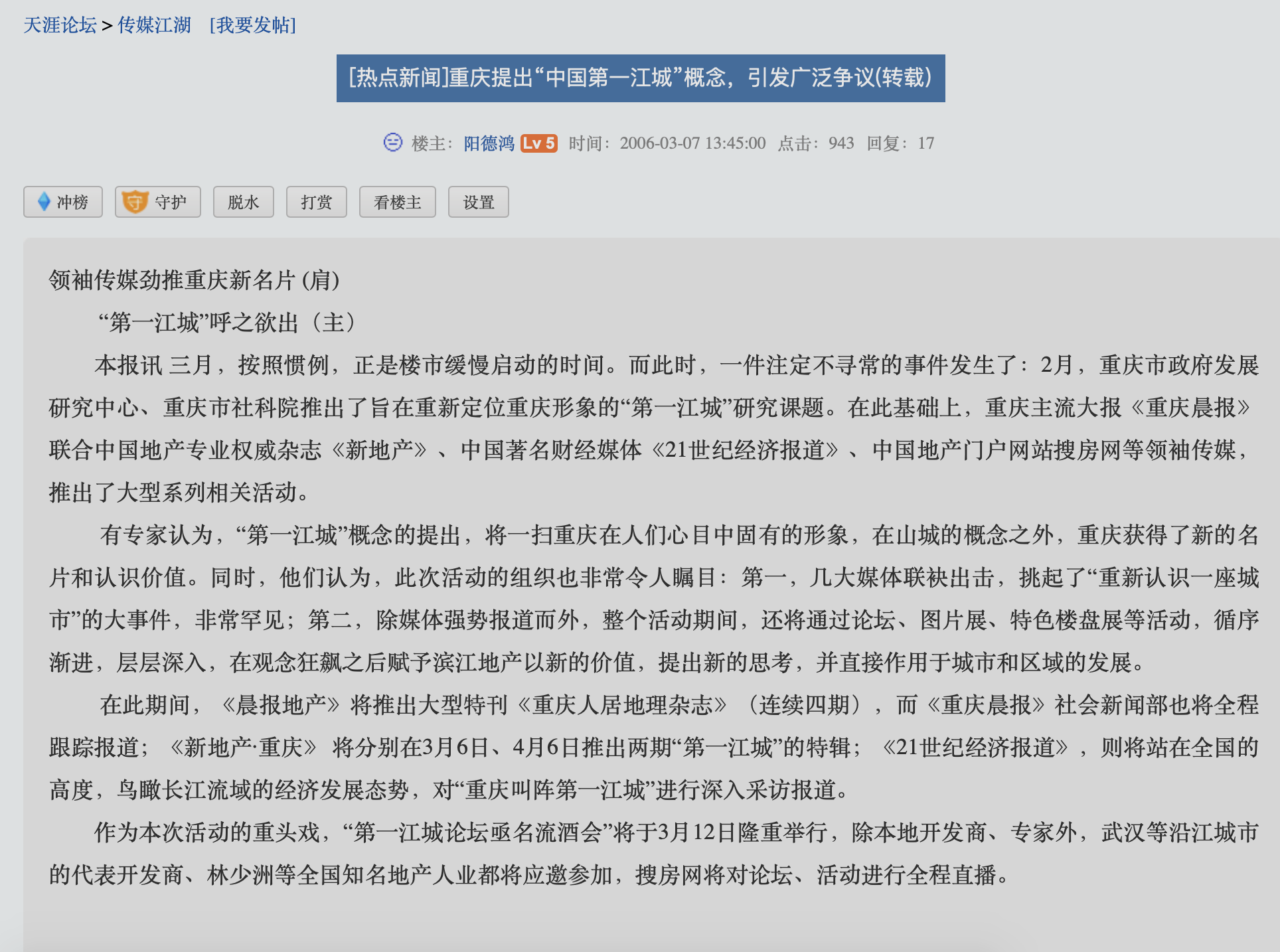 天涯论坛 > 传媒江湖　[我要发帖]

[热点新闻]重庆提出“中国第一江城”概念，引发广泛争议(转载)

楼主：阳德鸿 Lv 5　时间：2006-03-07 13:45:00　点击：943　回复：17

冲榜　守护　脱水　打赏　看楼主　设置

领袖传媒劲推重庆新名片 (肩)

“第一江城”呼之欲出（主）

本报讯 三月，按照惯例，正是楼市缓慢启动的时间。而此时，一件注定不寻常的事件发生了：2月，重庆市政府发展研究中心、重庆市社科院推出了旨在重新定位重庆形象的“第一江城”研究课题。在此基础上，重庆主流大报《重庆晨报》联合中国地产专业权威杂志《新地产》、中国著名财经媒体《21世纪经济报道》、中国地产门户网站搜房网等领袖传媒，推出了大型系列相关活动。

有专家认为，“第一江城”概念的提出，将一扫重庆在人们心目中固有的形象，在山城的概念之外，重庆获得了新的名片和认识价值。同时，他们认为，此次活动的组织也非常令人瞩目：第一，几大媒体联袂出击，挑起了“重新认识一座城市”的大事件，非常罕见；第二，除媒体强势报道而外，整个活动期间，还将通过论坛、图片展、特色楼盘展等活动，循序渐进，层层深入，在观念狂飙之后赋予滨江地产以新的价值，提出新的思考，并直接作用于城市和区域的发展。

在此期间，《晨报地产》将推出大型特刊《重庆人居地理杂志》（连续四期），而《重庆晨报》社会新闻部也将全程跟踪报道；《新地产·重庆》将分别在3月6日、4月6日推出两期“第一江城”的特辑；《21世纪经济报道》，则将站在全国的高度，鸟瞰长江流域的经济发展态势，对“重庆叫阵第一江城”进行深入采访报道。

作为本次活动的重头戏，“第一江城论坛亟名流酒会”将于3月12日隆重举行，除本地开发商、专家外，武汉等沿江城市的代表开发商、林少洲等全国知名地产人业都将应邀参加，搜房网将对论坛、活动进行全程直播。